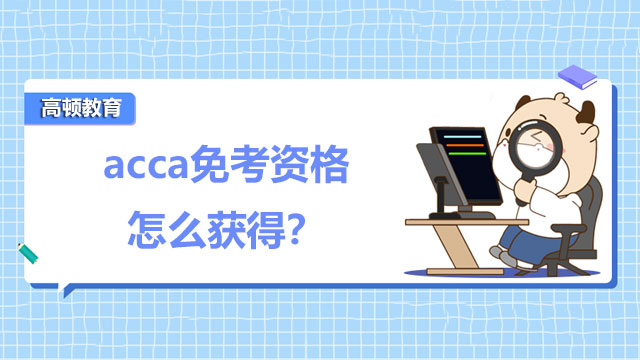 高顿教育

acca免考资格

怎么获得?